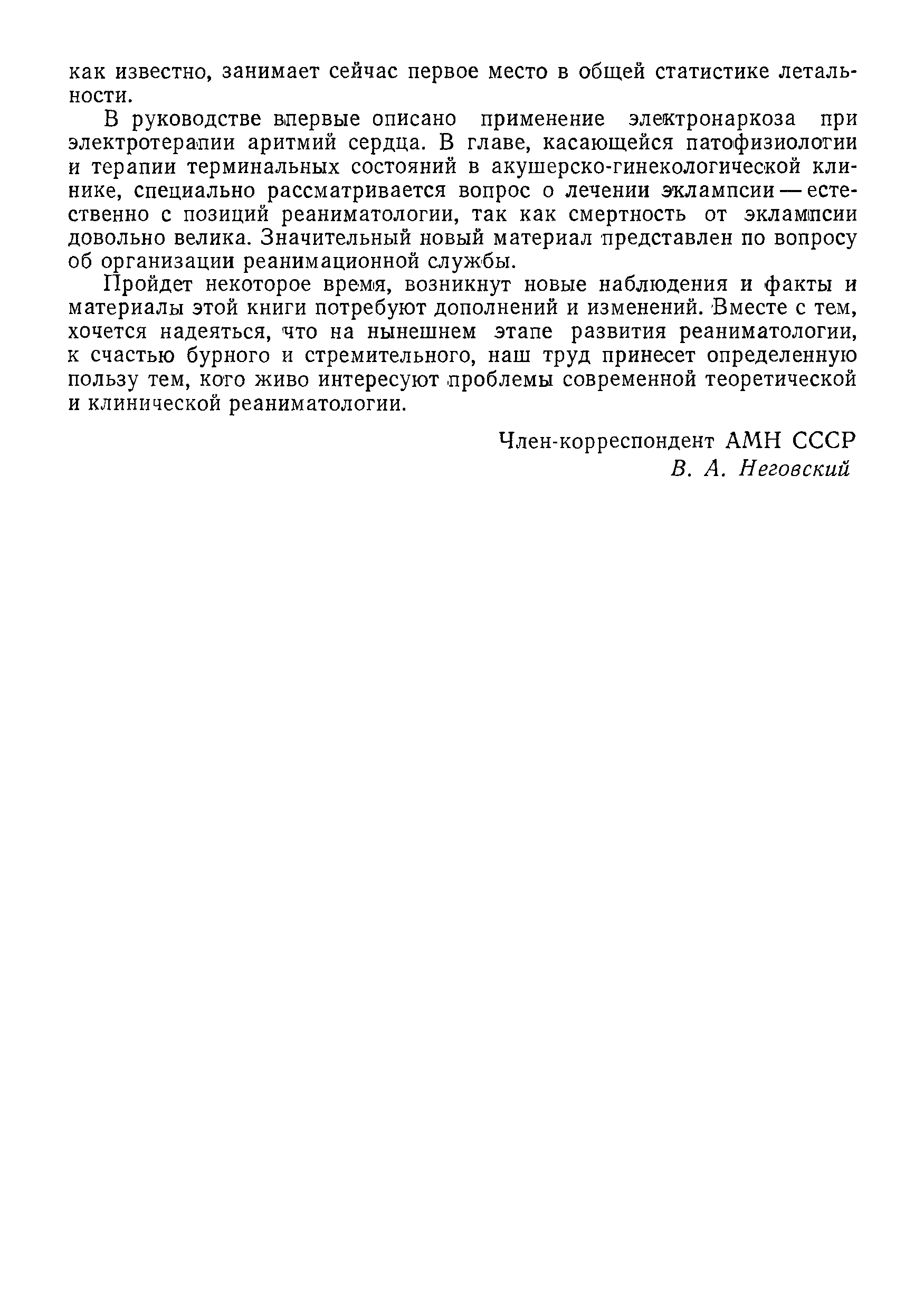 как известно, занимает сейчас первое место в общей статистике летальности.

В руководстве впервые описано применение электронаркоза при электротерапии аритмий сердца. В главе, касающейся патофизиологии и терапии терминальных состояний в акушерско-гинекологической клинике, специально рассматривается вопрос о лечении эклампсии — естественно с позиций реаниматологии, так как смертность от эклампсии довольно велика. Значительный новый материал представлен по вопросу об организации реанимационной службы.

Пройдет некоторое время, возникнут новые наблюдения и факты и материалы этой книги потребуют дополнений и изменений. Вместе с тем, хочется надеяться, что на нынешнем этапе развития реаниматологии, к счастью бурного и стремительного, наш труд принесет определенную пользу тем, кого живо интересуют проблемы современной теоретической и клинической реаниматологии.

Член-корреспондент АМН СССР
В. А. Неговский